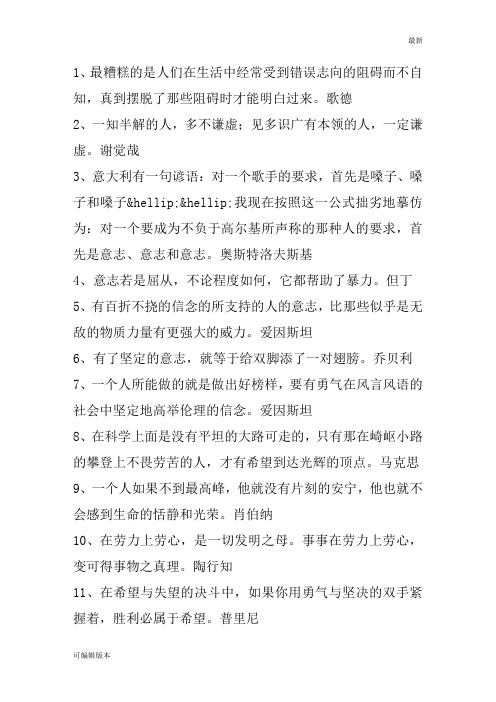 最新

1、最糟糕的是人们在生活中经常受到错误志向的阻碍而不自知，真到摆脱了那些阻碍时才能明白过来。歌德

2、一知半解的人，多不谦虚；见多识广有本领的人，一定谦虚。谢觉哉

3、意大利有一句谚语：对一个歌手的要求，首先是嗓子、嗓子和嗓子&hellip;&hellip;我现在按照这一公式拙劣地摹仿为：对一个要成为不负于高尔基所声称的那种人的要求，首先是意志、意志和意志。奥斯特洛夫斯基

4、意志若是屈从，不论程度如何，它都帮助了暴力。但丁

5、有百折不挠的信念的所支持的人的意志，比那些似乎是无敌的物质力量有更强大的威力。爱因斯坦

6、有了坚定的意志，就等于给双脚添了一对翅膀。乔贝利

7、一个人所能做的就是做出好榜样，要有勇气在风言风语的社会中坚定地高举伦理的信念。爱因斯坦

8、在科学上面是没有平坦的大路可走的，只有那在崎岖小路的攀登上不畏劳苦的人，才有希望到达光辉的顶点。马克思

9、一个人如果不到最高峰，他就没有片刻的安宁，他也就不会感到生命的恬静和光荣。肖伯纳

10、在劳力上劳心，是一切发明之母。事事在劳力上劳心，变可得事物之真理。陶行知

11、在希望与失望的决斗中，如果你用勇气与坚决的双手紧握着，胜利必属于希望。普里尼

可编辑版本